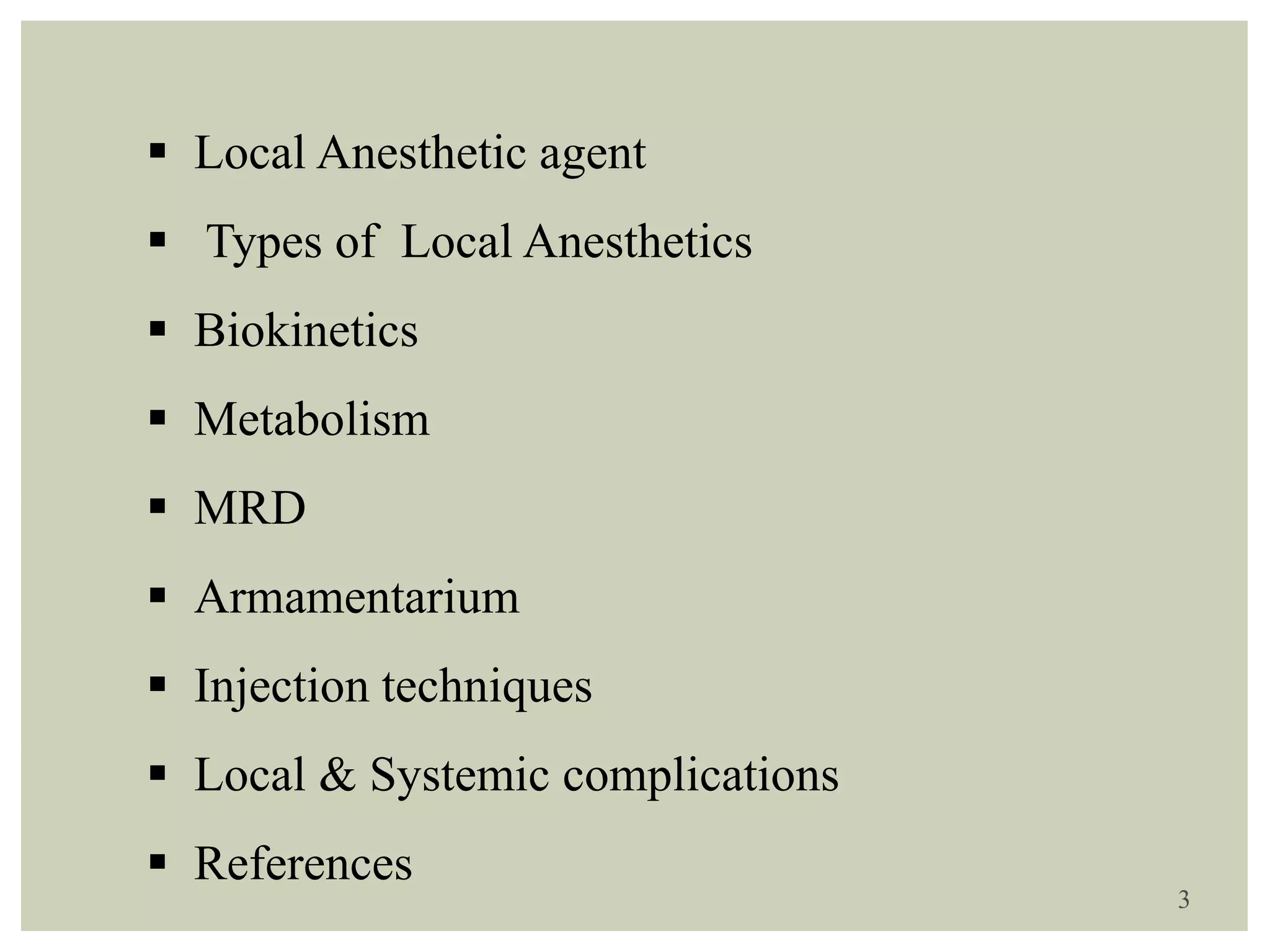 ▪ Local Anesthetic agent

▪ Types of Local Anesthetics

▪ Biokinetics

▪ Metabolism

▪ MRD

▪ Armamentarium

▪ Injection techniques

▪ Local & Systemic complications

▪ References

3